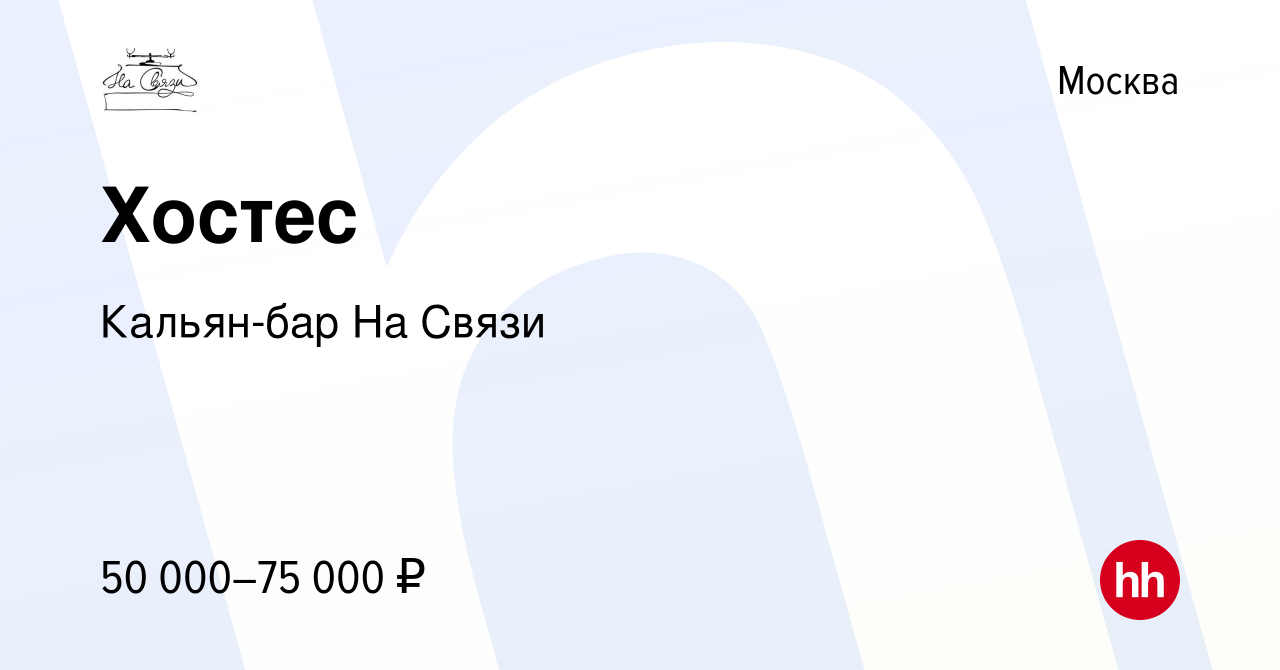 На Связи

Москва

Хостес

Кальян-бар На Связи

50 000–75 000 ₽

hh